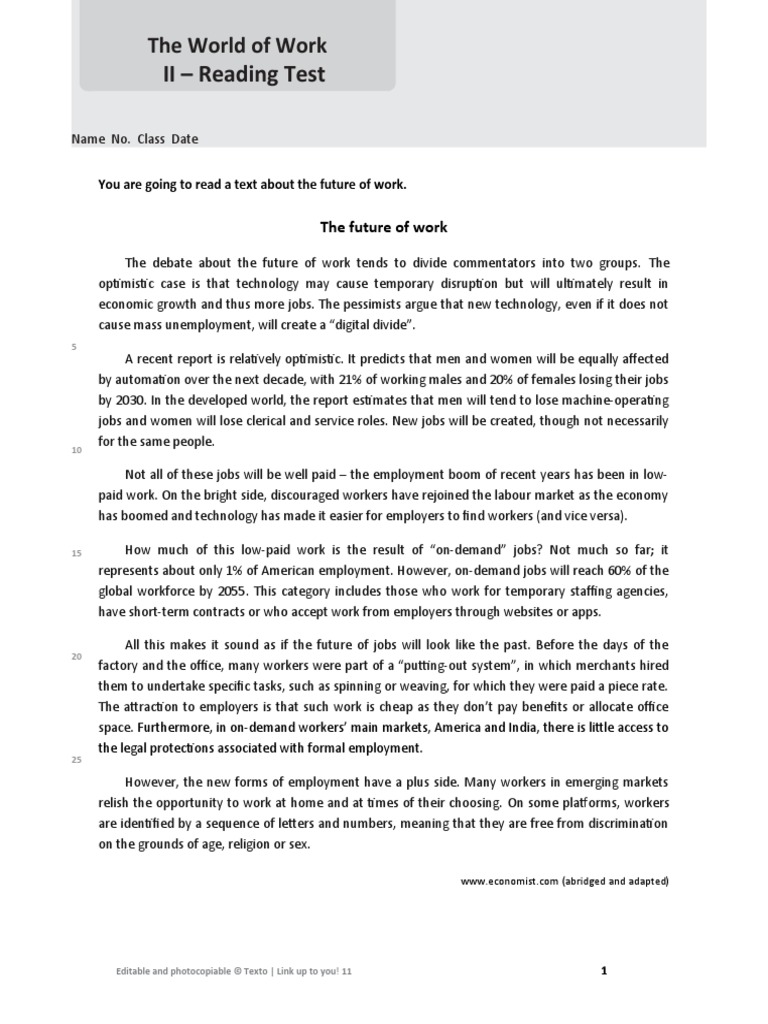 The World of Work
II – Reading Test

Name No. Class Date

You are going to read a text about the future of work.

The future of work

The debate about the future of work tends to divide commentators into two groups. The optimistic case is that technology may cause temporary disruption but will ultimately result in economic growth and thus more jobs. The pessimists argue that new technology, even if it does not cause mass unemployment, will create a "digital divide".

5

A recent report is relatively optimistic. It predicts that men and women will be equally affected by automation over the next decade, with 21% of working males and 20% of females losing their jobs by 2030. In the developed world, the report estimates that men will tend to lose machine-operating jobs and women will lose clerical and service roles. New jobs will be created, though not necessarily for the same people.

10

Not all of these jobs will be well paid – the employment boom of recent years has been in low-paid work. On the bright side, discouraged workers have rejoined the labour market as the economy has boomed and technology has made it easier for employers to find workers (and vice versa).

15

How much of this low-paid work is the result of "on-demand" jobs? Not much so far; it represents about only 1% of American employment. However, on-demand jobs will reach 60% of the global workforce by 2055. This category includes those who work for temporary staffing agencies, have short-term contracts or who accept work from employers through websites or apps.

20

All this makes it sound as if the future of jobs will look like the past. Before the days of the factory and the office, many workers were part of a "putting-out system", in which merchants hired them to undertake specific tasks, such as spinning or weaving, for which they were paid a piece rate. The attraction to employers is that such work is cheap as they don't pay benefits or allocate office space. Furthermore, in on-demand workers' main markets, America and India, there is little access to the legal protections associated with formal employment.

25

However, the new forms of employment have a plus side. Many workers in emerging markets relish the opportunity to work at home and at times of their choosing. On some platforms, workers are identified by a sequence of letters and numbers, meaning that they are free from discrimination on the grounds of age, religion or sex.

www.economist.com (abridged and adapted)

Editable and photocopiable © Texto | Link up to you! 11

1